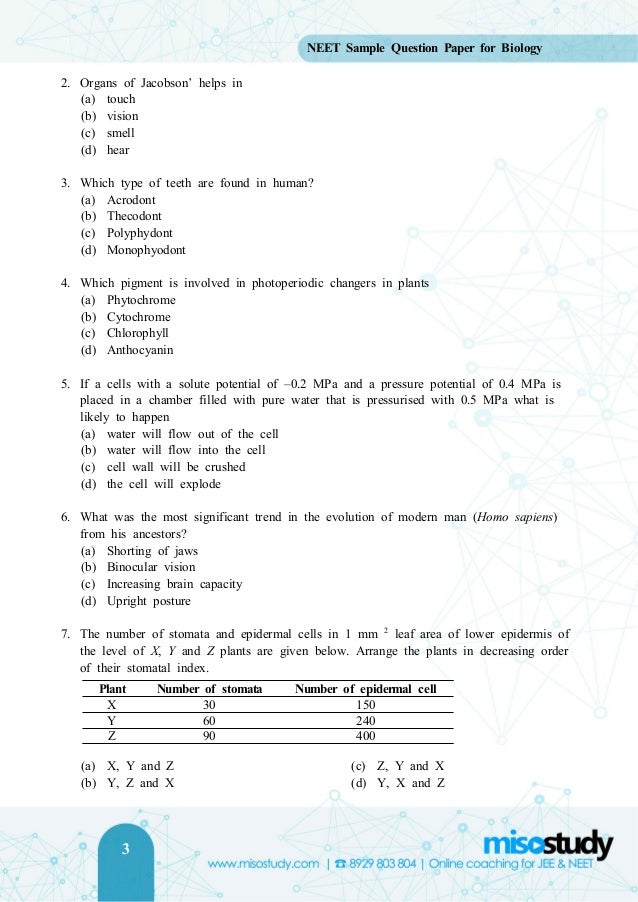 NEET Sample Question Paper for Biology

2. Organs of Jacobson' helps in
(a) touch
(b) vision
(c) smell
(d) hear

3. Which type of teeth are found in human?
(a) Acrodont
(b) Thecodont
(c) Polyphydont
(d) Monophyodont

4. Which pigment is involved in photoperiodic changers in plants
(a) Phytochrome
(b) Cytochrome
(c) Chlorophyll
(d) Anthocyanin

5. If a cells with a solute potential of –0.2 MPa and a pressure potential of 0.4 MPa is placed in a chamber filled with pure water that is pressurised with 0.5 MPa what is likely to happen
(a) water will flow out of the cell
(b) water will flow into the cell
(c) cell wall will be crushed
(d) the cell will explode

6. What was the most significant trend in the evolution of modern man (Homo sapiens) from his ancestors?
(a) Shorting of jaws
(b) Binocular vision
(c) Increasing brain capacity
(d) Upright posture

7. The number of stomata and epidermal cells in 1 mm $^2$ leaf area of lower epidermis of the level of X, Y and Z plants are given below. Arrange the plants in decreasing order of their stomatal index.

| Plant | Number of stomata | Number of epidermal cell |
|---|---|---|
| X | 30 | 150 |
| Y | 60 | 240 |
| Z | 90 | 400 |

(a) X, Y and Z
(b) Y, Z and X
(c) Z, Y and X
(d) Y, X and Z

3

misostudy

www.misostudy.com | ☎ 8929 803 804 | Online coaching for JEE & NEET